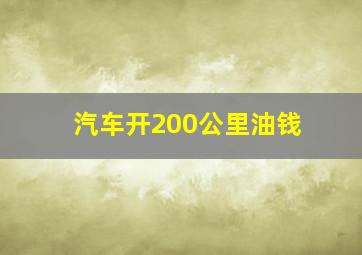 汽车开200公里油钱